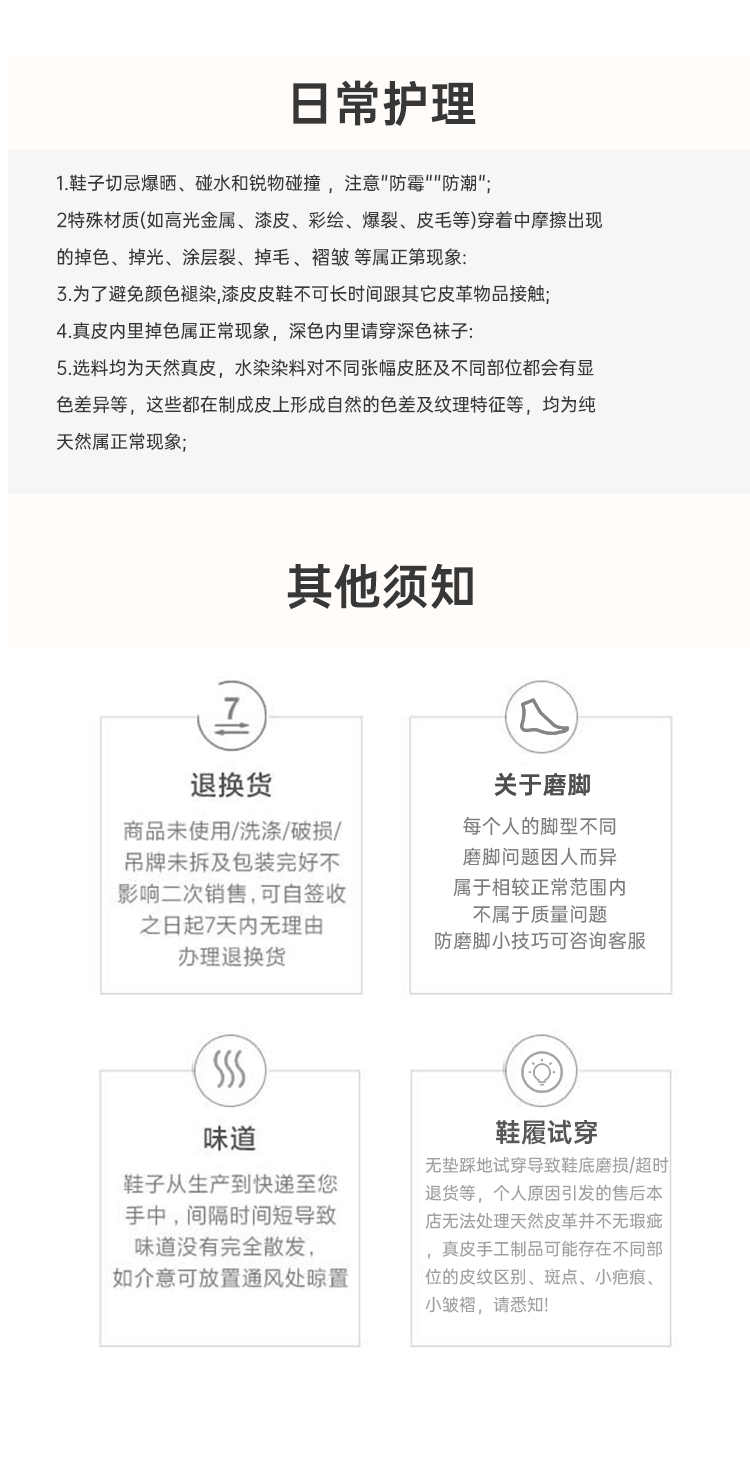 日常护理

1.鞋子切忌爆晒、碰水和锐物碰撞，注意"防霉""防潮";
2特殊材质(如高光金属、漆皮、彩绘、爆裂、皮毛等)穿着中摩擦出现的掉色、掉光、涂层裂、掉毛、褶皱 等属正第现象:
3.为了避免颜色褪染,漆皮皮鞋不可长时间跟其它皮革物品接触;
4.真皮内里掉色属正常现象，深色内里请穿深色袜子:
5.选料均为天然真皮，水染染料对不同张幅皮胚及不同部位都会有显色差异等，这些都在制成皮上形成自然的色差及纹理特征等，均为纯天然属正常现象;

其他须知

7

退换货
商品未使用/洗涤/破损/吊牌未拆及包装完好不影响二次销售,可自签收之日起7天内无理由办理退换货

关于磨脚
每个人的脚型不同
磨脚问题因人而异
属于相较正常范围内
不属于质量问题
防磨脚小技巧可咨询客服

味道
鞋子从生产到快递至您手中，间隔时间短导致味道没有完全散发，如介意可放置通风处晾置

鞋履试穿
无垫踩地试穿导致鞋底磨损/超时退货等，个人原因引发的售后本店无法处理天然皮革并不无瑕疵，真皮手工制品可能存在不同部位的皮纹区别、斑点、小疤痕、小皱褶，请悉知!